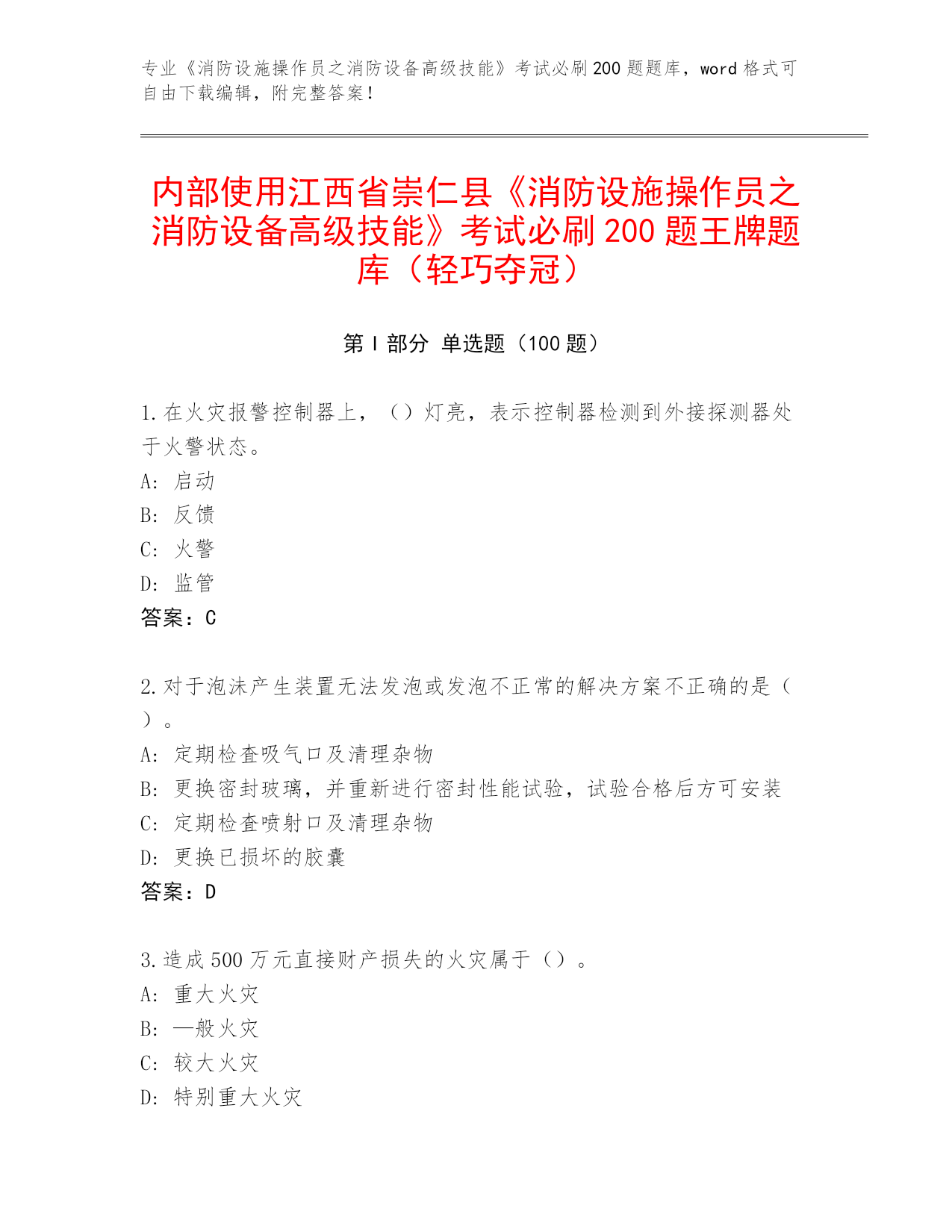 专业《消防设施操作员之消防设备高级技能》考试必刷200题题库，word格式可自由下载编辑，附完整答案！

内部使用江西省崇仁县《消防设施操作员之消防设备高级技能》考试必刷200题王牌题库（轻巧夺冠）

第Ⅰ部分 单选题（100题）

1.在火灾报警控制器上，（）灯亮，表示控制器检测到外接探测器处于火警状态。
A: 启动
B: 反馈
C: 火警
D: 监管
答案：C

2.对于泡沫产生装置无法发泡或发泡不正常的解决方案不正确的是（）。
A: 定期检查吸气口及清理杂物
B: 更换密封玻璃，并重新进行密封性能试验，试验合格后方可安装
C: 定期检查喷射口及清理杂物
D: 更换已损坏的胶囊
答案：D

3.造成500万元直接财产损失的火灾属于（）。
A: 重大火灾
B: 一般火灾
C: 较大火灾
D: 特别重大火灾